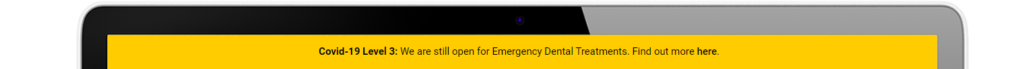 Covid-19 Level 3: We are still open for Emergency Dental Treatments. Find out more here.